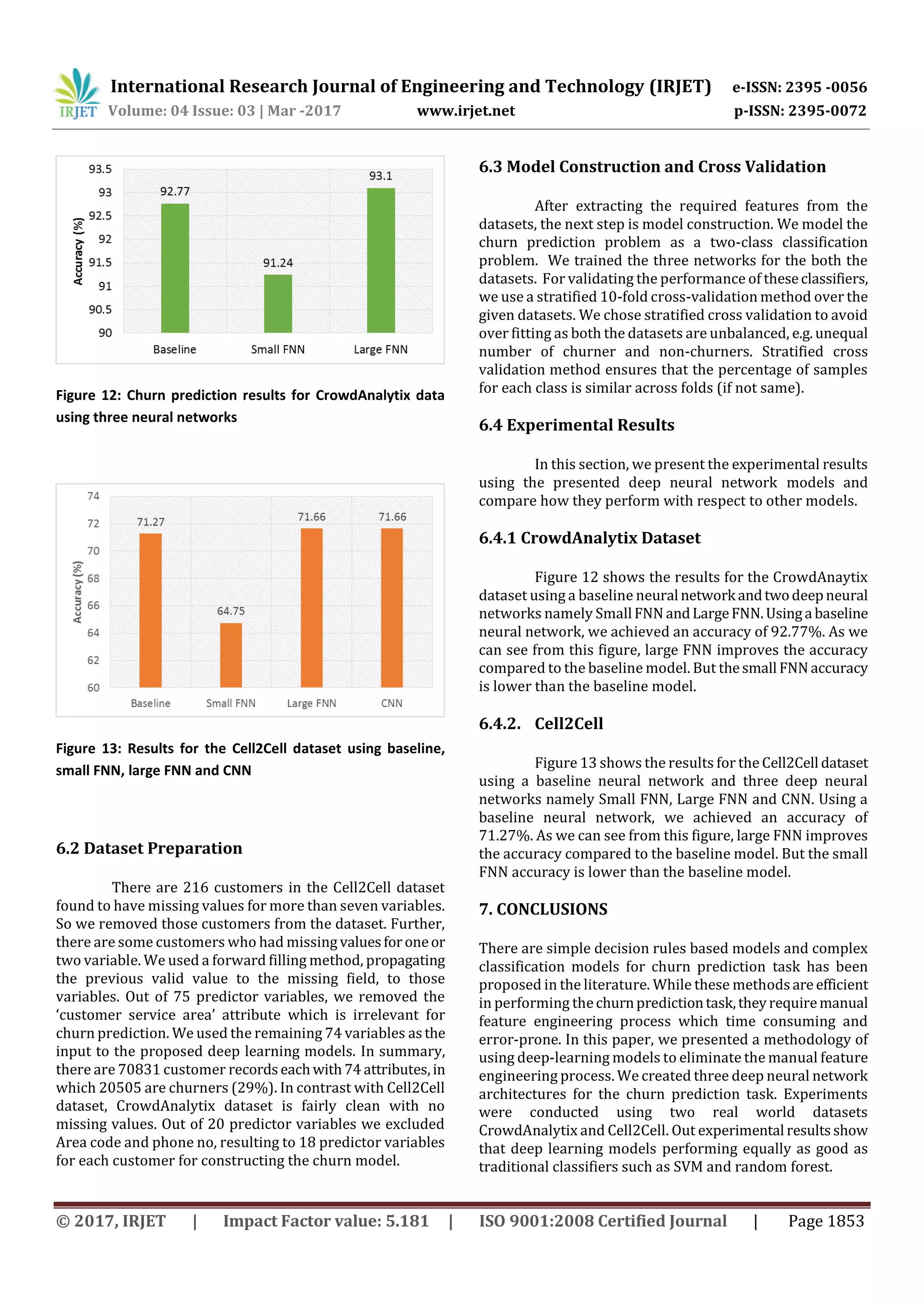 IRJET International Research Journal of Engineering and Technology (IRJET) e-ISSN: 2395 -0056
Volume: 04 Issue: 03 | Mar -2017 www.irjet.net p-ISSN: 2395-0072

93.5
93
92.5
92
91.5
91
90.5
90
Accuracy (%)
92.77
91.24
93.1
Baseline
Small FNN
Large FNN

Figure 12: Churn prediction results for CrowdAnalytix data using three neural networks

74
72
70
68
66
64
62
60
Accuracy (%)
71.27
64.75
71.66
71.66
Baseline
Small FNN
Large FNN
CNN

Figure 13: Results for the Cell2Cell dataset using baseline, small FNN, large FNN and CNN

6.2 Dataset Preparation

There are 216 customers in the Cell2Cell dataset found to have missing values for more than seven variables. So we removed those customers from the dataset. Further, there are some customers who had missing values for one or two variable. We used a forward filling method, propagating the previous valid value to the missing field, to those variables. Out of 75 predictor variables, we removed the 'customer service area' attribute which is irrelevant for churn prediction. We used the remaining 74 variables as the input to the proposed deep learning models. In summary, there are 70831 customer records each with 74 attributes, in which 20505 are churners (29%). In contrast with Cell2Cell dataset, CrowdAnalytix dataset is fairly clean with no missing values. Out of 20 predictor variables we excluded Area code and phone no, resulting to 18 predictor variables for each customer for constructing the churn model.

6.3 Model Construction and Cross Validation

After extracting the required features from the datasets, the next step is model construction. We model the churn prediction problem as a two-class classification problem. We trained the three networks for the both the datasets. For validating the performance of these classifiers, we use a stratified 10-fold cross-validation method over the given datasets. We chose stratified cross validation to avoid over fitting as both the datasets are unbalanced, e.g. unequal number of churner and non-churners. Stratified cross validation method ensures that the percentage of samples for each class is similar across folds (if not same).

6.4 Experimental Results

In this section, we present the experimental results using the presented deep neural network models and compare how they perform with respect to other models.

6.4.1 CrowdAnalytix Dataset

Figure 12 shows the results for the CrowdAnaytix dataset using a baseline neural network and two deep neural networks namely Small FNN and Large FNN. Using a baseline neural network, we achieved an accuracy of 92.77%. As we can see from this figure, large FNN improves the accuracy compared to the baseline model. But the small FNN accuracy is lower than the baseline model.

6.4.2. Cell2Cell

Figure 13 shows the results for the Cell2Cell dataset using a baseline neural network and three deep neural networks namely Small FNN, Large FNN and CNN. Using a baseline neural network, we achieved an accuracy of 71.27%. As we can see from this figure, large FNN improves the accuracy compared to the baseline model. But the small FNN accuracy is lower than the baseline model.

7. CONCLUSIONS

There are simple decision rules based models and complex classification models for churn prediction task has been proposed in the literature. While these methods are efficient in performing the churn prediction task, they require manual feature engineering process which time consuming and error-prone. In this paper, we presented a methodology of using deep-learning models to eliminate the manual feature engineering process. We created three deep neural network architectures for the churn prediction task. Experiments were conducted using two real world datasets CrowdAnalytix and Cell2Cell. Out experimental results show that deep learning models performing equally as good as traditional classifiers such as SVM and random forest.

© 2017, IRJET | Impact Factor value: 5.181 | ISO 9001:2008 Certified Journal | Page 1853